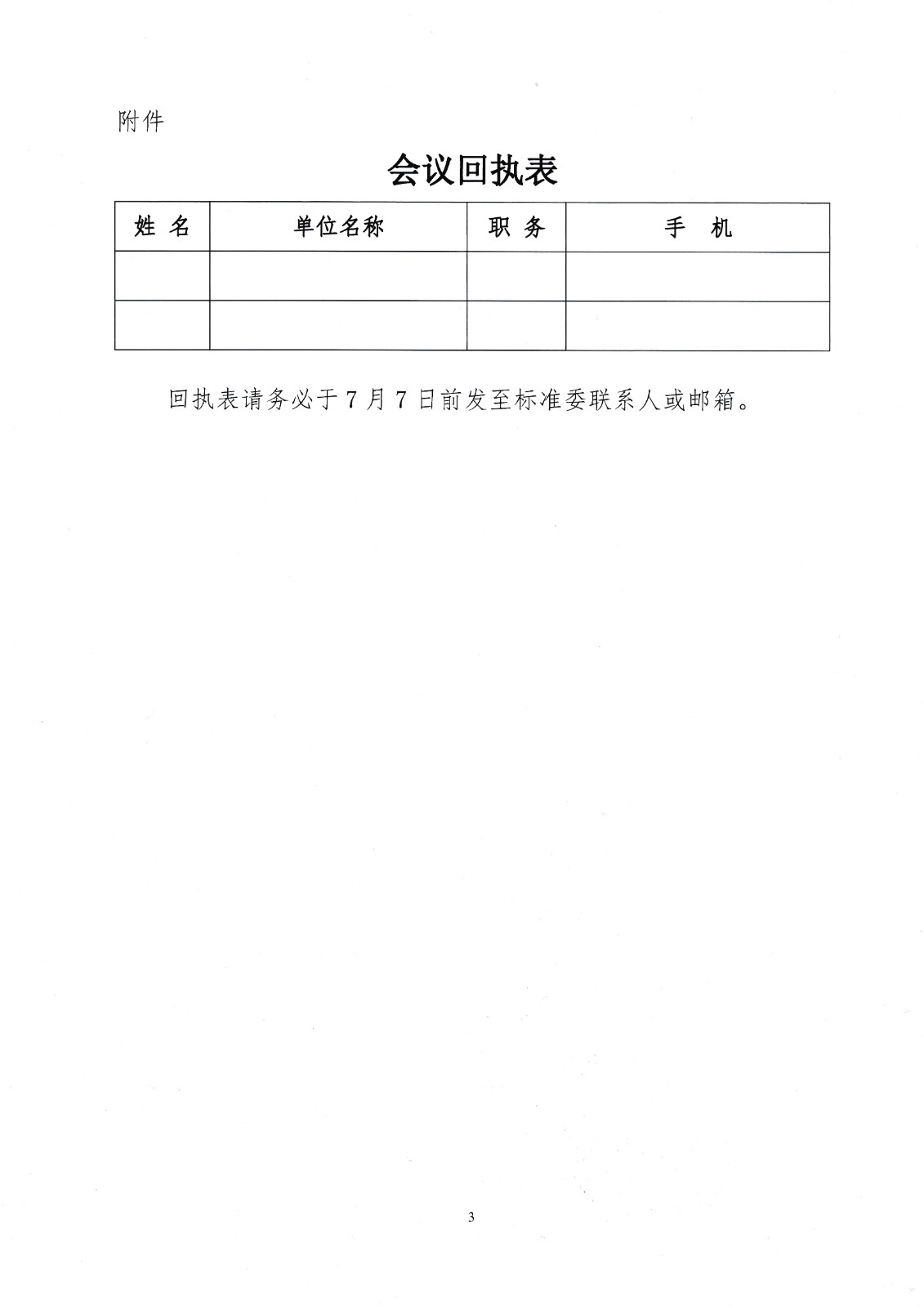 附件

会议回执表

| 姓 名 | 单位名称 | 职 务 | 手 机 |
|---|---|---|---|
| | | | |
| | | | |

回执表请务必于 7 月 7 日前发至标准委联系人或邮箱。

3